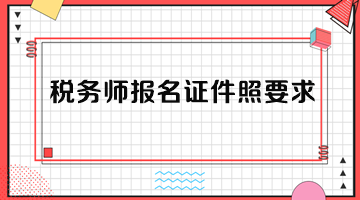 税务师报名证件照要求